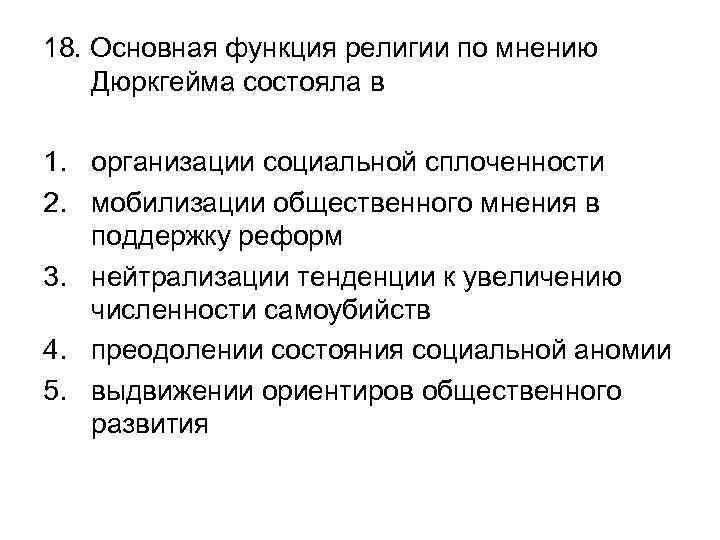 18. Основная функция религии по мнению Дюркгейма состояла в

1. организации социальной сплоченности
2. мобилизации общественного мнения в поддержку реформ
3. нейтрализации тенденции к увеличению численности самоубийств
4. преодолении состояния социальной аномии
5. выдвижении ориентиров общественного развития